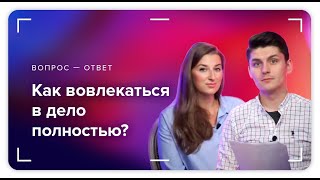 ВОПРОС — ОТВЕТ

Как вовлекаться в дело полностью?